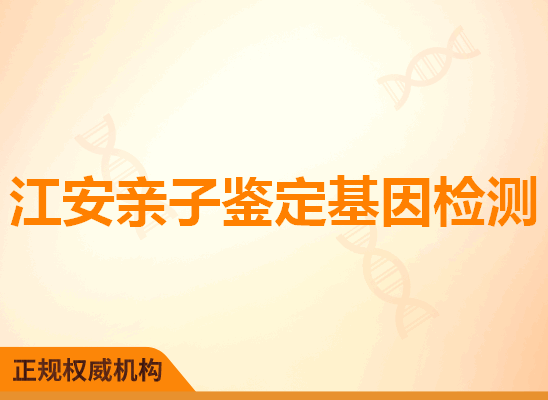 江安亲子鉴定基因检测

正规权威机构